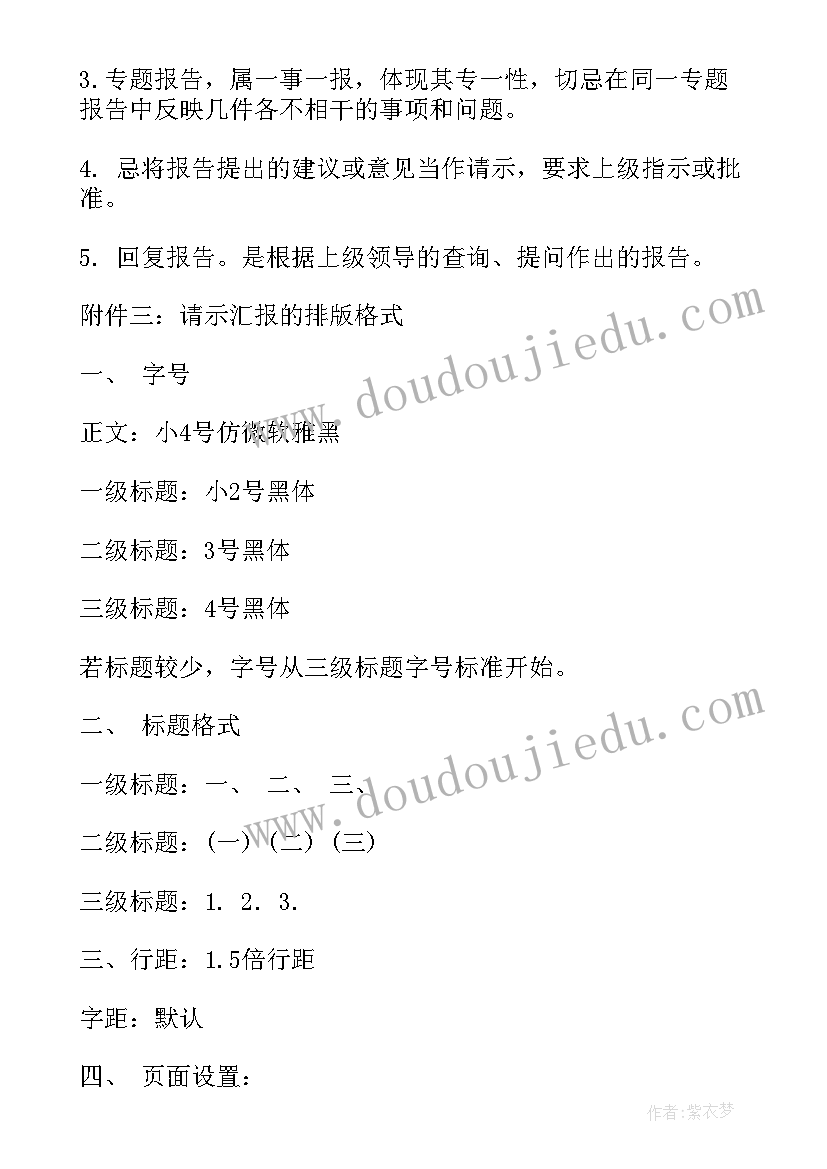 3.专题报告，属一事一报，体现其专一性，切忌在同一专题报告中反映几件各不相干的事项和问题。

4. 忌将报告提出的建议或意见当作请示，要求上级指示或批准。

5. 回复报告。是根据上级领导的查询、提问作出的报告。

附件三：请示汇报的排版格式

一、 字号

正文：小4号仿微软雅黑

一级标题：小2号黑体

二级标题：3号黑体

三级标题：4号黑体

若标题较少，字号从三级标题字号标准开始。

二、 标题格式

一级标题：一、 二、 三、

二级标题：(一) (二) (三)

三级标题：1. 2. 3.

三、行距：1.5倍行距

字距：默认

四、 页面设置：

www.doudoujiedu.com

www.doudoujiedu.com

作者：紫衣梦